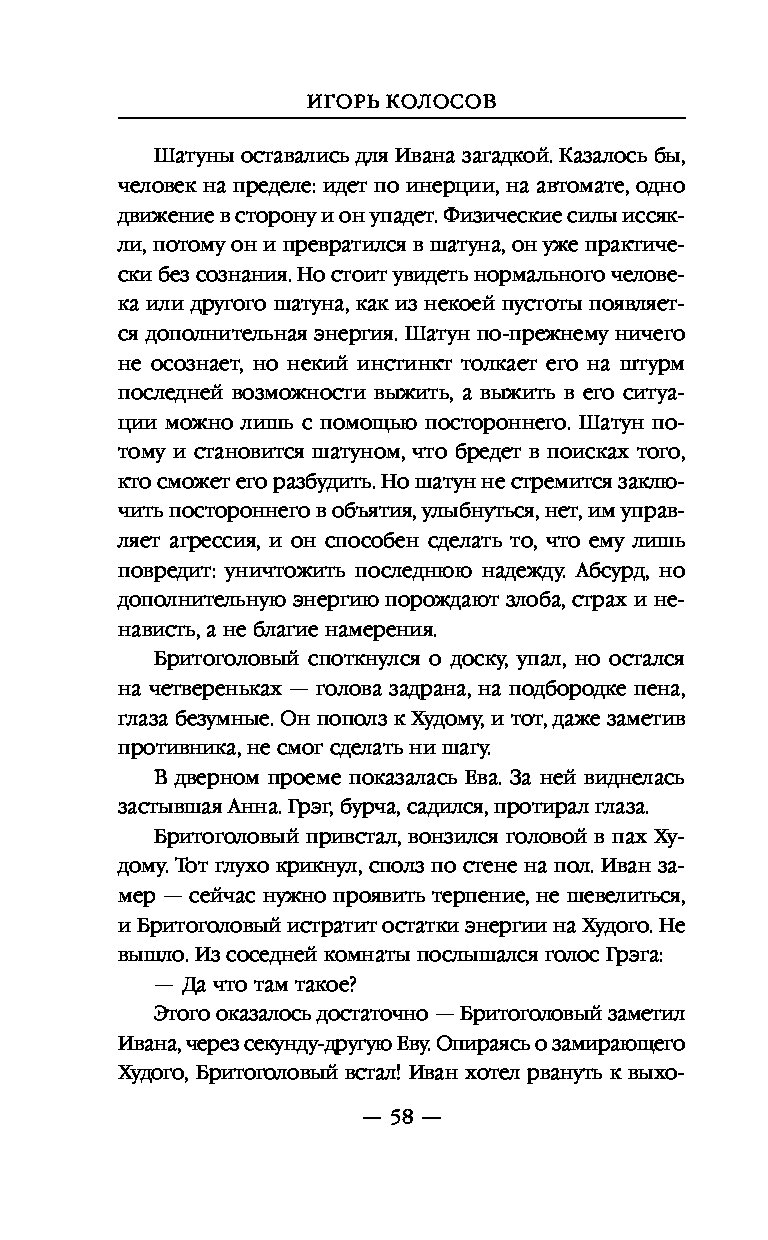 ИГОРЬ КОЛОСОВ

Шатуны оставались для Ивана загадкой. Казалось бы, человек на пределе: идет по инерции, на автомате, одно движение в сторону и он упадет. Физические силы иссякли, потому он и превратился в шатуна, он уже практически без сознания. Но стоит увидеть нормального человека или другого шатуна, как из некоей пустоты появляется дополнительная энергия. Шатун по-прежнему ничего не осознает, но некий инстинкт толкает его на штурм последней возможности выжить, а выжить в его ситуации можно лишь с помощью постороннего. Шатун потому и становится шатуном, что бредет в поисках того, кто сможет его разбудить. Но шатун не стремится заключить постороннего в объятия, улыбнуться, нет, им управляет агрессия, и он способен сделать то, что ему лишь повредит: уничтожить последнюю надежду. Абсурд, но дополнительную энергию порождают злоба, страх и ненависть, а не благие намерения.

Бритоголовый споткнулся о доску, упал, но остался на четвереньках — голова задрана, на подбородке пена, глаза безумные. Он пополз к Худому, и тот, даже заметив противника, не смог сделать ни шагу.

В дверном проеме показалась Ева. За ней виднелась застывшая Анна. Грэг, бурча, садился, протирал глаза.

Бритоголовый привстал, вонзился головой в пах Худому. Тот глухо крикнул, сполз по стене на пол. Иван замер — сейчас нужно проявить терпение, не шевелиться, и Бритоголовый истратит остатки энергии на Худого. Не вышло. Из соседней комнаты послышался голос Грэга:

— Да что там такое?

Этого оказалось достаточно — Бритоголовый заметил Ивана, через секунду-другую Еву. Опираясь о замирающего Худого, Бритоголовый встал! Иван хотел рвануть к выхо-

— 58 —